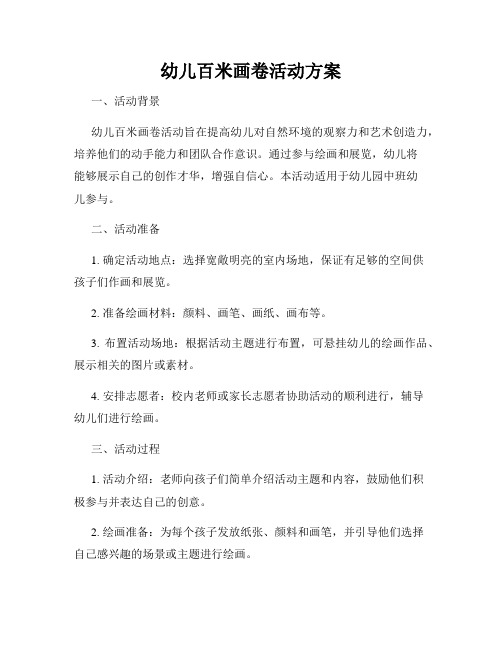 幼儿百米画卷活动方案

一、活动背景

幼儿百米画卷活动旨在提高幼儿对自然环境的观察力和艺术创造力，培养他们的动手能力和团队合作意识。通过参与绘画和展览，幼儿将能够展示自己的创作才华，增强自信心。本活动适用于幼儿园中班幼儿参与。

二、活动准备

1. 确定活动地点：选择宽敞明亮的室内场地，保证有足够的空间供孩子们作画和展览。

2. 准备绘画材料：颜料、画笔、画纸、画布等。

3. 布置活动场地：根据活动主题进行布置，可悬挂幼儿的绘画作品、展示相关的图片或素材。

4. 安排志愿者：校内老师或家长志愿者协助活动的顺利进行，辅导幼儿们进行绘画。

三、活动过程

1. 活动介绍：老师向孩子们简单介绍活动主题和内容，鼓励他们积极参与并表达自己的创意。

2. 绘画准备：为每个孩子发放纸张、颜料和画笔，并引导他们选择自己感兴趣的场景或主题进行绘画。